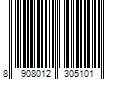 8 908012 305101